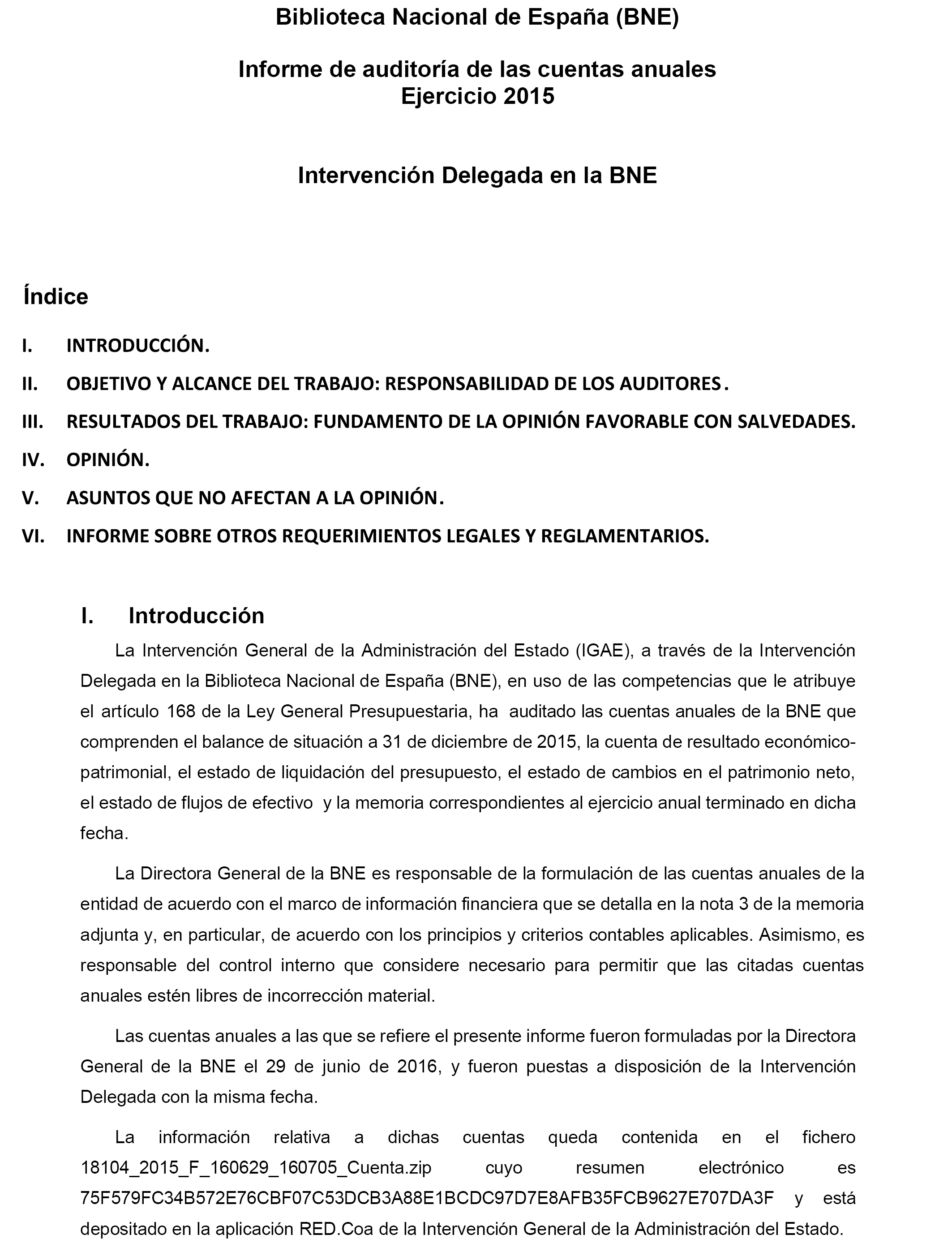 Biblioteca Nacional de España (BNE)

Informe de auditoría de las cuentas anuales
Ejercicio 2015

Intervención Delegada en la BNE

Índice

I. INTRODUCCIÓN.

II. OBJETIVO Y ALCANCE DEL TRABAJO: RESPONSABILIDAD DE LOS AUDITORES.

III. RESULTADOS DEL TRABAJO: FUNDAMENTO DE LA OPINIÓN FAVORABLE CON SALVEDADES.

IV. OPINIÓN.

V. ASUNTOS QUE NO AFECTAN A LA OPINIÓN.

VI. INFORME SOBRE OTROS REQUERIMIENTOS LEGALES Y REGLAMENTARIOS.

I. Introducción

La Intervención General de la Administración del Estado (IGAE), a través de la Intervención Delegada en la Biblioteca Nacional de España (BNE), en uso de las competencias que le atribuye el artículo 168 de la Ley General Presupuestaria, ha auditado las cuentas anuales de la BNE que comprenden el balance de situación a 31 de diciembre de 2015, la cuenta de resultado económico-patrimonial, el estado de liquidación del presupuesto, el estado de cambios en el patrimonio neto, el estado de flujos de efectivo y la memoria correspondientes al ejercicio anual terminado en dicha fecha.

La Directora General de la BNE es responsable de la formulación de las cuentas anuales de la entidad de acuerdo con el marco de información financiera que se detalla en la nota 3 de la memoria adjunta y, en particular, de acuerdo con los principios y criterios contables aplicables. Asimismo, es responsable del control interno que considere necesario para permitir que las citadas cuentas anuales estén libres de incorrección material.

Las cuentas anuales a las que se refiere el presente informe fueron formuladas por la Directora General de la BNE el 29 de junio de 2016, y fueron puestas a disposición de la Intervención Delegada con la misma fecha.

La información relativa a dichas cuentas queda contenida en el fichero 18104_2015_F_160629_160705_Cuenta.zip cuyo resumen electrónico es 75F579FC34B572E76CBF07C53DCB3A88E1BCDC97D7E8AFB35FCB9627E707DA3F y está depositado en la aplicación RED.Coa de la Intervención General de la Administración del Estado.